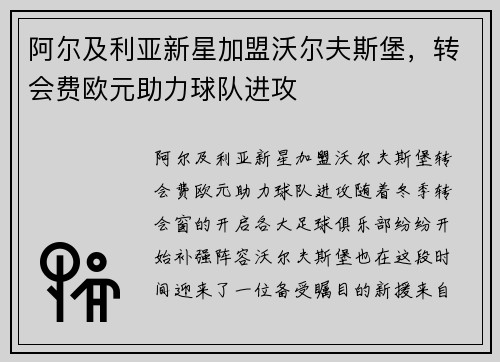 阿尔及利亚新星加盟沃尔夫斯堡，转会费欧元助力球队进攻

阿尔及利亚新星加盟沃尔夫斯堡转会费欧元助力球队进攻随着冬季转会窗的开启各大足球俱乐部纷纷开始补强阵容沃尔夫斯堡也在这段时间迎来了一位备受瞩目的新援来自